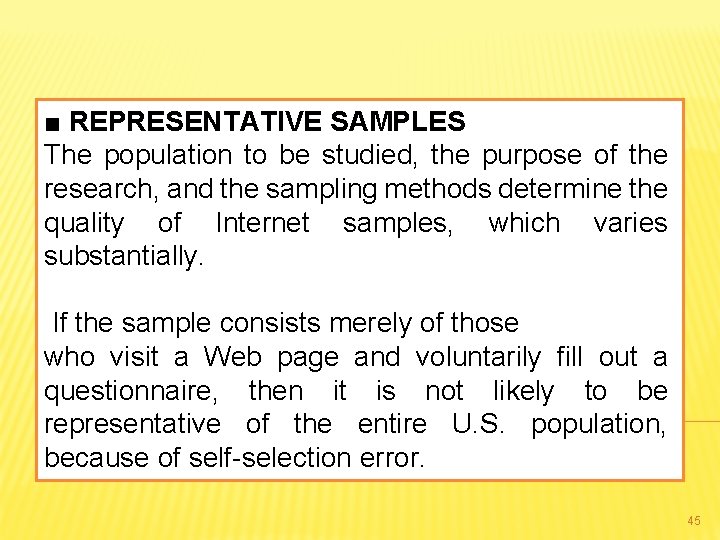 ■ REPRESENTATIVE SAMPLES
The population to be studied, the purpose of the research, and the sampling methods determine the quality of Internet samples, which varies substantially.

If the sample consists merely of those who visit a Web page and voluntarily fill out a questionnaire, then it is not likely to be representative of the entire U.S. population, because of self-selection error.

45